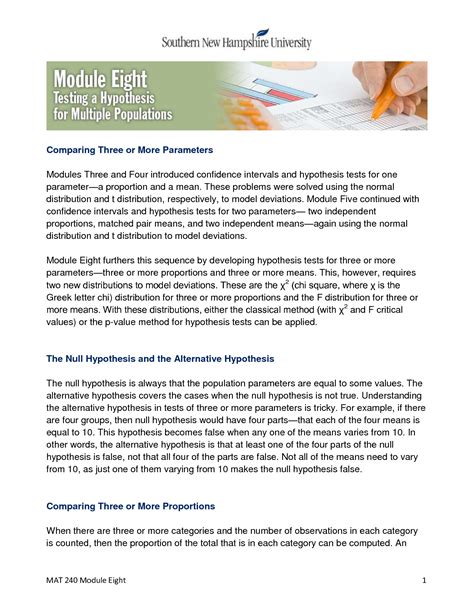 Southern New Hampshire University

Module Eight
Testing a Hypothesis for Multiple Populations

Comparing Three or More Parameters

Modules Three and Four introduced confidence intervals and hypothesis tests for one parameter—a proportion and a mean. These problems were solved using the normal distribution and t distribution, respectively, to model deviations. Module Five continued with confidence intervals and hypothesis tests for two parameters— two independent proportions, matched pair means, and two independent means—again using the normal distribution and t distribution to model deviations.

Module Eight furthers this sequence by developing hypothesis tests for three or more parameters—three or more proportions and three or more means. This, however, requires two new distributions to model deviations. These are the $\chi^2$ (chi square, where $\chi$ is the Greek letter chi) distribution for three or more proportions and the F distribution for three or more means. With these distributions, either the classical method (with $\chi^2$ and F critical values) or the p-value method for hypothesis tests can be applied.

The Null Hypothesis and the Alternative Hypothesis

The null hypothesis is always that the population parameters are equal to some values. The alternative hypothesis covers the cases when the null hypothesis is not true. Understanding the alternative hypothesis in tests of three or more parameters is tricky. For example, if there are four groups, then null hypothesis would have four parts—that each of the four means is equal to 10. This hypothesis becomes false when any one of the means varies from 10. In other words, the alternative hypothesis is that at least one of the four parts of the null hypothesis is false, not that all four of the parts are false. Not all of the means need to vary from 10, as just one of them varying from 10 makes the null hypothesis false.

Comparing Three or More Proportions

When there are three or more categories and the number of observations in each category is counted, then the proportion of the total that is in each category can be computed. An

MAT 240 Module Eight 1